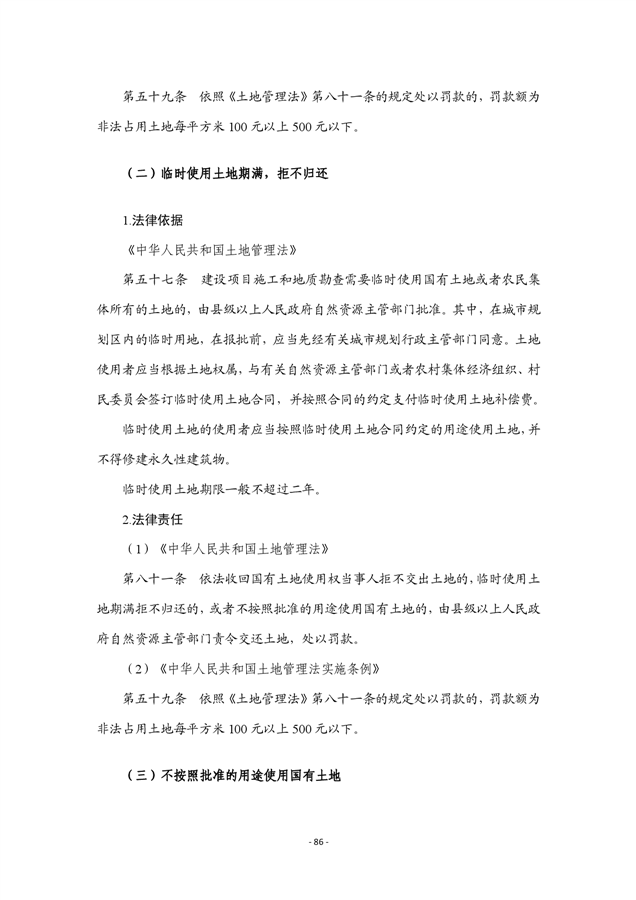 第五十九条　依照《土地管理法》第八十一条的规定处以罚款的，罚款额为非法占用土地每平方米 100 元以上 500 元以下。

（二）临时使用土地期满，拒不归还

1.法律依据

《中华人民共和国土地管理法》

第五十七条　建设项目施工和地质勘查需要临时使用国有土地或者农民集体所有的土地的，由县级以上人民政府自然资源主管部门批准。其中，在城市规划区内的临时用地，在报批前，应当先经有关城市规划行政主管部门同意。土地使用者应当根据土地权属，与有关自然资源主管部门或者农村集体经济组织、村民委员会签订临时使用土地合同，并按照合同的约定支付临时使用土地补偿费。

临时使用土地的使用者应当按照临时使用土地合同约定的用途使用土地，并不得修建永久性建筑物。

临时使用土地期限一般不超过二年。

2.法律责任

（1）《中华人民共和国土地管理法》

第八十一条　依法收回国有土地使用权当事人拒不交出土地的，临时使用土地期满拒不归还的，或者不按照批准的用途使用国有土地的，由县级以上人民政府自然资源主管部门责令交还土地，处以罚款。

（2）《中华人民共和国土地管理法实施条例》

第五十九条　依照《土地管理法》第八十一条的规定处以罚款的，罚款额为非法占用土地每平方米 100 元以上 500 元以下。

（三）不按照批准的用途使用国有土地

- 86 -